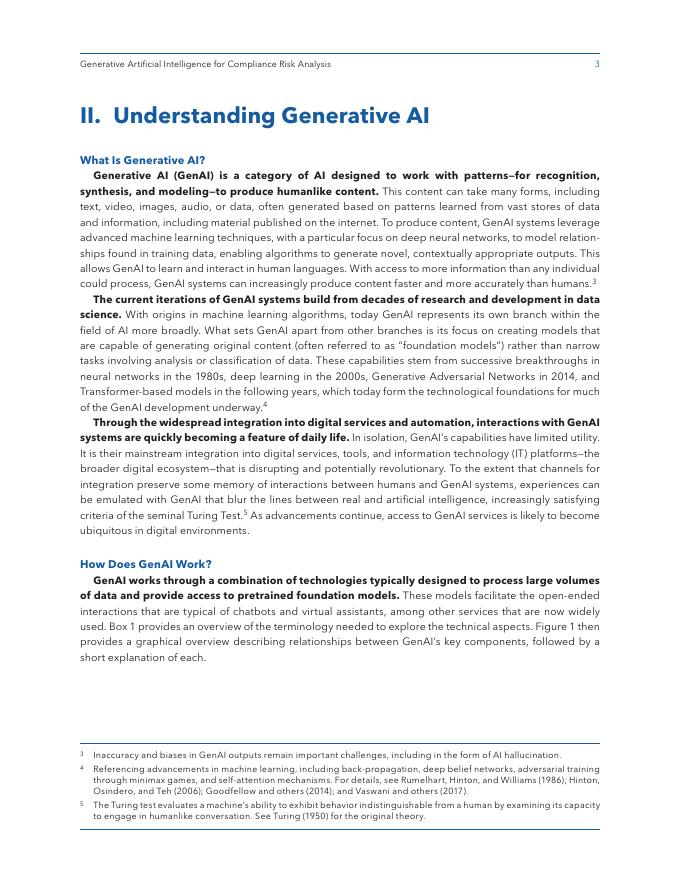 Generative Artificial Intelligence for Compliance Risk Analysis 3

II. Understanding Generative AI

What Is Generative AI?

Generative AI (GenAI) is a category of AI designed to work with patterns—for recognition, synthesis, and modeling—to produce humanlike content. This content can take many forms, including text, video, images, audio, or data, often generated based on patterns learned from vast stores of data and information, including material published on the internet. To produce content, GenAI systems leverage advanced machine learning techniques, with a particular focus on deep neural networks, to model relationships found in training data, enabling algorithms to generate novel, contextually appropriate outputs. This allows GenAI to learn and interact in human languages. With access to more information than any individual could process, GenAI systems can increasingly produce content faster and more accurately than humans.$^3$

The current iterations of GenAI systems build from decades of research and development in data science. With origins in machine learning algorithms, today GenAI represents its own branch within the field of AI more broadly. What sets GenAI apart from other branches is its focus on creating models that are capable of generating original content (often referred to as "foundation models") rather than narrow tasks involving analysis or classification of data. These capabilities stem from successive breakthroughs in neural networks in the 1980s, deep learning in the 2000s, Generative Adversarial Networks in 2014, and Transformer-based models in the following years, which today form the technological foundations for much of the GenAI development underway.$^4$

Through the widespread integration into digital services and automation, interactions with GenAI systems are quickly becoming a feature of daily life. In isolation, GenAI's capabilities have limited utility. It is their mainstream integration into digital services, tools, and information technology (IT) platforms—the broader digital ecosystem—that is disrupting and potentially revolutionary. To the extent that channels for integration preserve some memory of interactions between humans and GenAI systems, experiences can be emulated with GenAI that blur the lines between real and artificial intelligence, increasingly satisfying criteria of the seminal Turing Test.$^5$ As advancements continue, access to GenAI services is likely to become ubiquitous in digital environments.

How Does GenAI Work?

GenAI works through a combination of technologies typically designed to process large volumes of data and provide access to pretrained foundation models. These models facilitate the open-ended interactions that are typical of chatbots and virtual assistants, among other services that are now widely used. Box 1 provides an overview of the terminology needed to explore the technical aspects. Figure 1 then provides a graphical overview describing relationships between GenAI's key components, followed by a short explanation of each.

$^3$ Inaccuracy and biases in GenAI outputs remain important challenges, including in the form of AI hallucination.

$^4$ Referencing advancements in machine learning, including back-propagation, deep belief networks, adversarial training through minimax games, and self-attention mechanisms. For details, see Rumelhart, Hinton, and Williams (1986); Hinton, Osindero, and Teh (2006); Goodfellow and others (2014); and Vaswani and others (2017).

$^5$ The Turing test evaluates a machine's ability to exhibit behavior indistinguishable from a human by examining its capacity to engage in humanlike conversation. See Turing (1950) for the original theory.